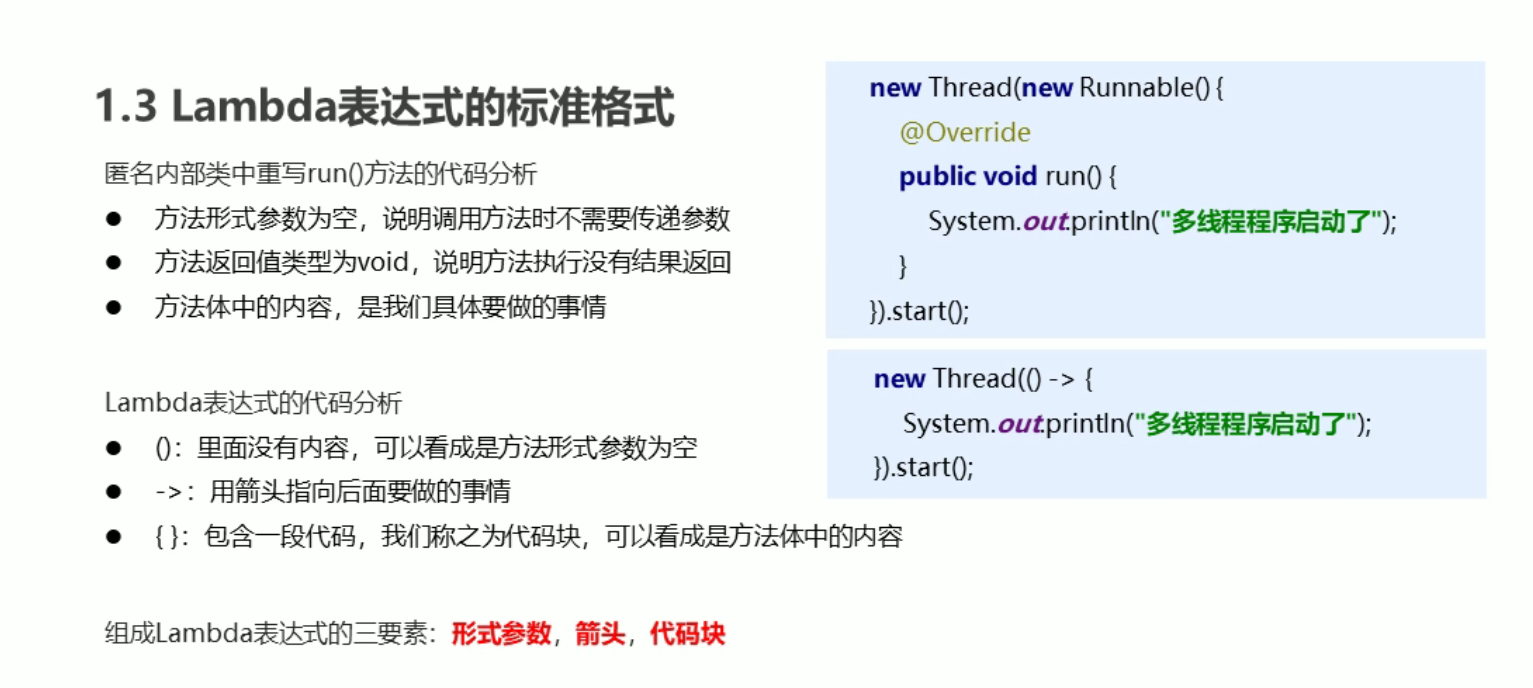 1.3 Lambda表达式的标准格式

匿名内部类中重写run()方法的代码分析

• 方法形式参数为空，说明调用方法时不需要传递参数
• 方法返回值类型为void，说明方法执行没有结果返回
• 方法体中的内容，是我们具体要做的事情

Lambda表达式的代码分析

• ()：里面没有内容，可以看成是方法形式参数为空
• ->：用箭头指向后面要做的事情
• { }：包含一段代码，我们称之为代码块，可以看成是方法体中的内容

组成Lambda表达式的三要素：形式参数，箭头，代码块

new Thread(new Runnable() {
    @Override
    public void run() {
        System.out.println("多线程程序启动了");
    }
}).start();

new Thread(() -> {
    System.out.println("多线程程序启动了");
}).start();